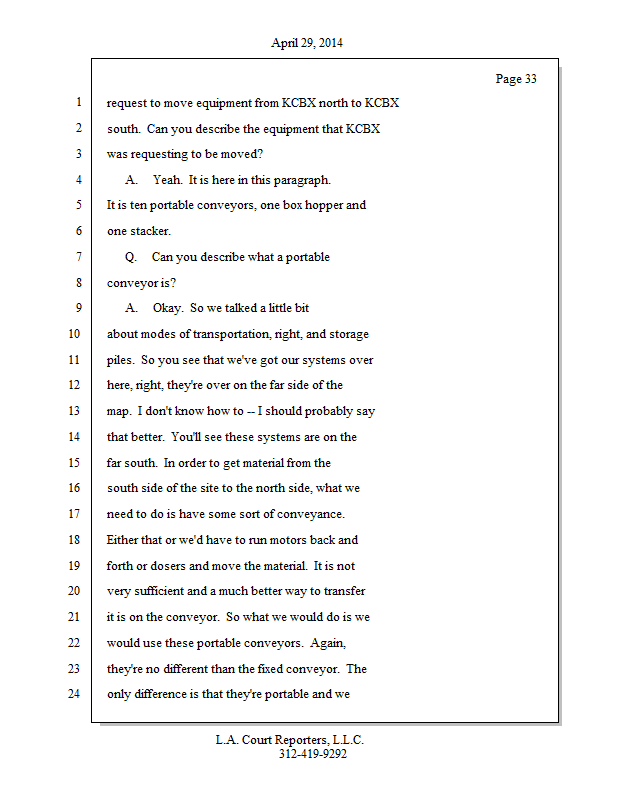 April 29, 2014

Page 33

1 request to move equipment from KCBX north to KCBX
2 south. Can you describe the equipment that KCBX
3 was requesting to be moved?
4 A. Yeah. It is here in this paragraph.
5 It is ten portable conveyors, one box hopper and
6 one stacker.
7 Q. Can you describe what a portable
8 conveyor is?
9 A. Okay. So we talked a little bit
10 about modes of transportation, right, and storage
11 piles. So you see that we've got our systems over
12 here, right, they're over on the far side of the
13 map. I don't know how to -- I should probably say
14 that better. You'll see these systems are on the
15 far south. In order to get material from the
16 south side of the site to the north side, what we
17 need to do is have some sort of conveyance.
18 Either that or we'd have to run motors back and
19 forth or dosers and move the material. It is not
20 very sufficient and a much better way to transfer
21 it is on the conveyor. So what we would do is we
22 would use these portable conveyors. Again,
23 they're no different than the fixed conveyor. The
24 only difference is that they're portable and we

L.A. Court Reporters, L.L.C.
312-419-9292